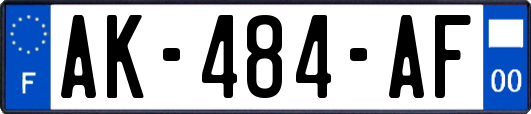 F

AK-484-AF

00